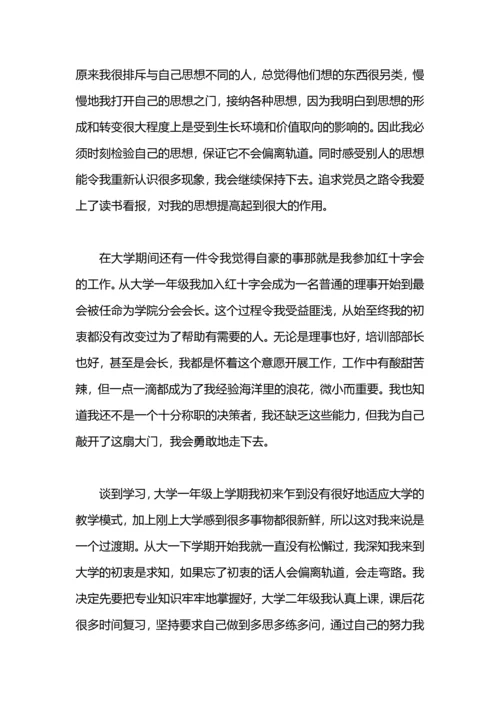 原来我很排斥与自己思想不同的人，总觉得他们想的东西很另类，慢慢地我打开自己的思想之门，接纳各种思想，因为我明白到思想的形成和转变很大程度上是受到生长环境和价值取向的影响的。因此我必须时刻检验自己的思想，保证它不会偏离轨道。同时感受别人的思想能令我重新认识很多现象，我会继续保持下去。追求党员之路令我爱上了读书看报，对我的思想提高起到很大的作用。

在大学期间还有一件令我觉得自豪的事那就是我参加红十字会的工作。从大学一年级我加入红十字会成为一名普通的理事开始到最会被任命为学院分会会长。这个过程令我受益匪浅，从始至终我的初衷都没有改变过为了帮助有需要的人。无论是理事也好，培训部部长也好，甚至是会长，我都是怀着这个意愿开展工作，工作中有酸甜苦辣，但一点一滴都成为了我经验海洋里的浪花，微小而重要。我也知道我还不是一个十分称职的决策者，我还缺乏这些能力，但我为自己敲开了这扇大门，我会勇敢地走下去。

谈到学习，大学一年级上学期我初来乍到没有很好地适应大学的教学模式，加上刚上大学感到很多事物都很新鲜，所以这对我来说是一个过渡期。从大一下学期开始我就一直没有松懈过，我深知我来到大学的初衷是求知，如果忘了初衷的话人会偏离轨道，会走弯路。我决定先要把专业知识牢牢地掌握好，大学二年级我认真上课，课后花很多时间复习，坚持要求自己做到多思多练多问，通过自己的努力我